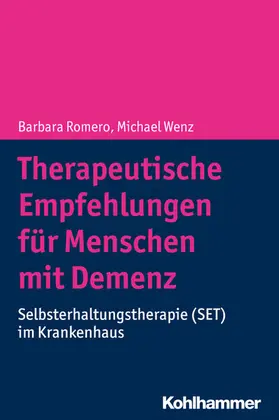 Barbara Romero, Michael Wenz

Therapeutische Empfehlungen für Menschen mit Demenz

Selbsterhaltungstherapie (SET) im Krankenhaus

Kohlhammer